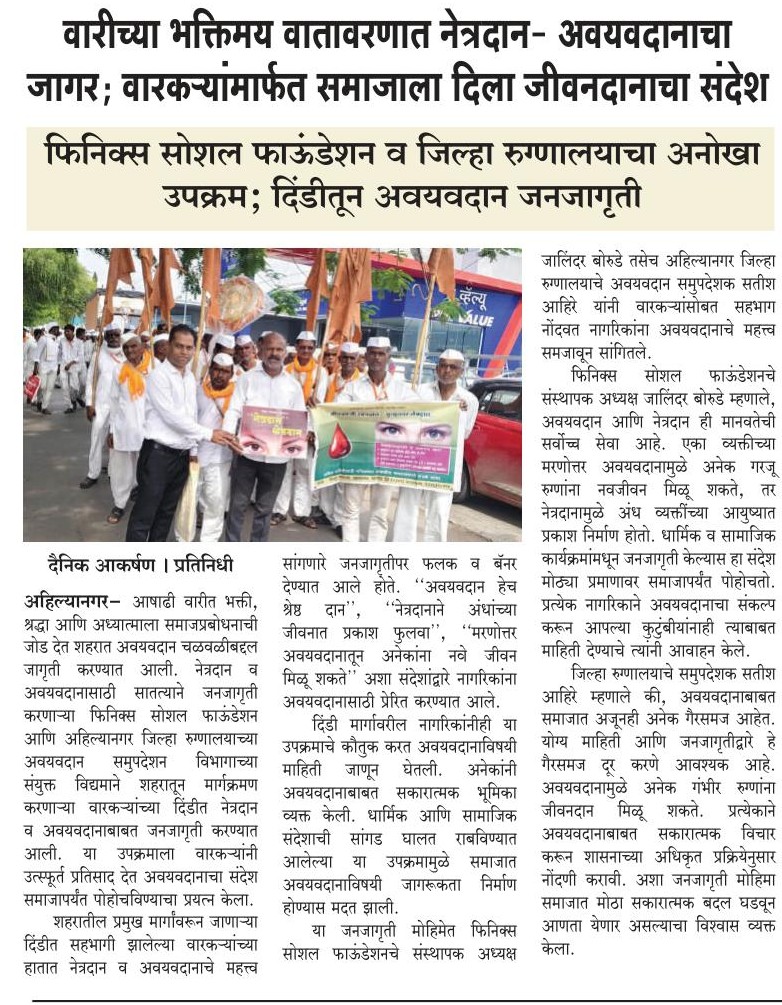 वारीच्या भक्तिमय वातावरणात नेत्रदान- अवयवदानाचा जागर; वारकऱ्यांमार्फत समाजाला दिला जीवनदानाचा संदेश

फिनिक्स सोशल फाऊंडेशन व जिल्हा रुग्णालयाचा अनोखा उपक्रम; दिंडीतून अवयवदान जनजागृती

दैनिक आकर्षण । प्रतिनिधी

अहिल्यानगर- आषाढी वारीत भक्ती, श्रद्धा आणि अध्यात्माला समाजप्रबोधनाची जोड देत शहरात अवयवदान चळवळीबद्दल जागृती करण्यात आली. नेत्रदान व अवयवदानासाठी सातत्याने जनजागृती करणाऱ्या फिनिक्स सोशल फाऊंडेशन आणि अहिल्यानगर जिल्हा रुग्णालयाच्या अवयवदान समुपदेशन विभागाच्या संयुक्त विद्यमाने शहरातून मार्गक्रमण करणाऱ्या वारकऱ्यांच्या दिंडीत नेत्रदान व अवयवदानाबाबत जनजागृती करण्यात आली. या उपक्रमाला वारकऱ्यांनी उत्स्फूर्त प्रतिसाद देत अवयवदानाचा संदेश समाजापर्यंत पोहोचविण्याचा प्रयत्न केला.

शहरातील प्रमुख मार्गांवरून जाणाऱ्या दिंडीत सहभागी झालेल्या वारकऱ्यांच्या हातात नेत्रदान व अवयवदानाचे महत्त्व सांगणारे जनजागृतीपर फलक व बॅनर देण्यात आले होते. "अवयवदान हेच श्रेष्ठ दान", "नेत्रदानाने अंधांच्या जीवनात प्रकाश फुलवा", "मरणोत्तर अवयवदानातून अनेकांना नवे जीवन मिळू शकते" अशा संदेशांद्वारे नागरिकांना अवयवदानासाठी प्रेरित करण्यात आले.

दिंडी मार्गावरील नागरिकांनीही या उपक्रमाचे कौतुक करत अवयवदानाविषयी माहिती जाणून घेतली. अनेकांनी अवयवदानाबाबत सकारात्मक भूमिका व्यक्त केली. धार्मिक आणि सामाजिक संदेशाची सांगड घालत राबविण्यात आलेल्या या उपक्रमामुळे समाजात अवयवदानाविषयी जागरूकता निर्माण होण्यास मदत झाली.

या जनजागृती मोहिमेत फिनिक्स सोशल फाऊंडेशनचे संस्थापक अध्यक्ष जालिंदर बोरुडे तसेच अहिल्यानगर जिल्हा रुग्णालयाचे अवयवदान समुपदेशक सतीश आहिरे यांनी वारकऱ्यांसोबत सहभाग नोंदवत नागरिकांना अवयवदानाचे महत्त्व समजावून सांगितले.

फिनिक्स सोशल फाऊंडेशनचे संस्थापक अध्यक्ष जालिंदर बोरुडे म्हणाले, अवयवदान आणि नेत्रदान ही मानवतेची सर्वोच्च सेवा आहे. एका व्यक्तीच्या मरणोत्तर अवयवदानामुळे अनेक गरजू रुग्णांना नवजीवन मिळू शकते, तर नेत्रदानामुळे अंध व्यक्तींच्या आयुष्यात प्रकाश निर्माण होतो. धार्मिक व सामाजिक कार्यक्रमांमधून जनजागृती केल्यास हा संदेश मोठ्या प्रमाणावर समाजापर्यंत पोहोचतो. प्रत्येक नागरिकाने अवयवदानाचा संकल्प करून आपल्या कुटुंबीयांनाही त्याबाबत माहिती देण्याचे त्यांनी आवाहन केले.

जिल्हा रुग्णालयाचे समुपदेशक सतीश आहिरे म्हणाले की, अवयवदानाबाबत समाजात अजूनही अनेक गैरसमज आहेत. योग्य माहिती आणि जनजागृतीद्वारे हे गैरसमज दूर करणे आवश्यक आहे. अवयवदानामुळे अनेक गंभीर रुग्णांना जीवनदान मिळू शकते. प्रत्येकाने अवयवदानाबाबत सकारात्मक विचार करून शासनाच्या अधिकृत प्रक्रियेनुसार नोंदणी करावी. अशा जनजागृती मोहिमा समाजात मोठा सकारात्मक बदल घडवून आणता येणार असल्याचा विश्वास व्यक्त केला.